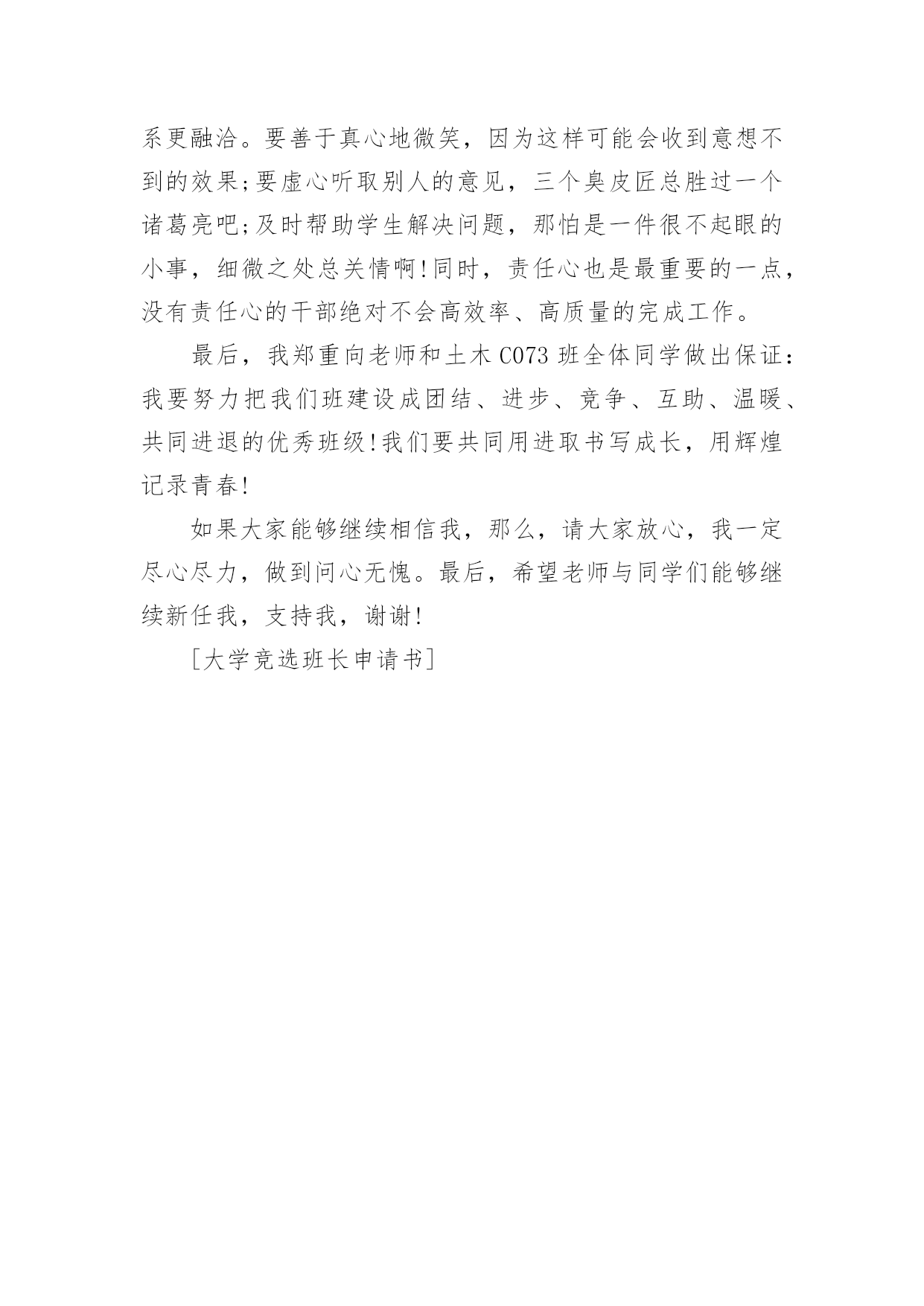 系更融洽。要善于真心地微笑，因为这样可能会收到意想不到的效果;要虚心听取别人的意见，三个臭皮匠总胜过一个诸葛亮吧;及时帮助学生解决问题，那怕是一件很不起眼的小事，细微之处总关情啊!同时，责任心也是最重要的一点，没有责任心的干部绝对不会高效率、高质量的完成工作。

最后，我郑重向老师和土木 C073 班全体同学做出保证：我要努力把我们班建设成团结、进步、竞争、互助、温暖、共同进退的优秀班级!我们要共同用进取书写成长，用辉煌记录青春!

如果大家能够继续相信我，那么，请大家放心，我一定尽心尽力，做到问心无愧。最后，希望老师与同学们能够继续新任我，支持我，谢谢!

[大学竞选班长申请书]